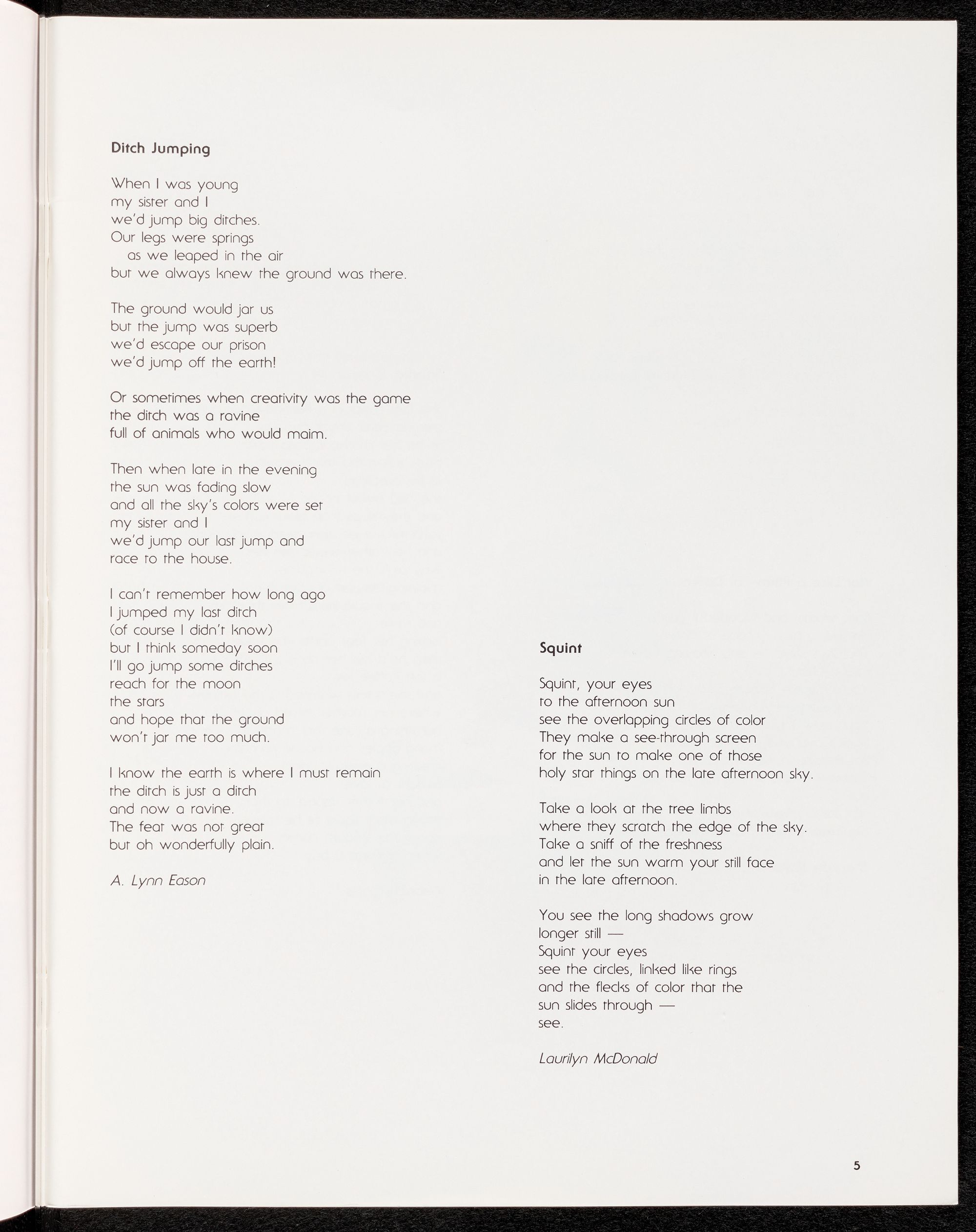 Ditch Jumping

When I was young
my sister and I
we'd jump big ditches.
Our legs were springs
as we leaped in the air
but we always knew the ground was there.

The ground would jar us
but the jump was superb
we'd escape our prison
we'd jump off the earth!

Or sometimes when creativity was the game
the ditch was a ravine
full of animals who would maim.

Then when late in the evening
the sun was fading slow
and all the sky's colors were set
my sister and I
we'd jump our last jump and
race to the house.

I can't remember how long ago
I jumped my last ditch
(of course I didn't know)
but I think someday soon
I'll go jump some ditches
reach for the moon
the stars
and hope that the ground
won't jar me too much.

I know the earth is where I must remain
the ditch is just a ditch
and now a ravine.
The feat was not great
but oh wonderfully plain.

A. Lynn Eason

Squint

Squint, your eyes
to the afternoon sun
see the overlapping circles of color
They make a see-through screen
for the sun to make one of those
holy star things on the late afternoon sky.

Take a look at the tree limbs
where they scratch the edge of the sky.
Take a sniff of the freshness
and let the sun warm your still face
in the late afternoon.

You see the long shadows grow
longer still —
Squint your eyes
see the circles, linked like rings
and the flecks of color that the
sun slides through —
see.

Laurilyn McDonald

5